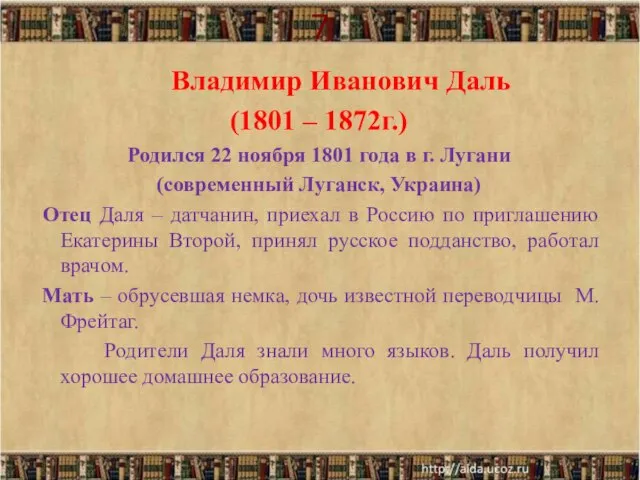 7

Владимир Иванович Даль

(1801 – 1872г.)

Родился 22 ноября 1801 года в г. Лугани

(современный Луганск, Украина)

Отец Даля – датчанин, приехал в Россию по приглашению Екатерины Второй, принял русское подданство, работал врачом.

Мать – обрусевшая немка, дочь известной переводчицы М. Фрейтаг.

Родители Даля знали много языков. Даль получил хорошее домашнее образование.

http://aida.ucoz.ru